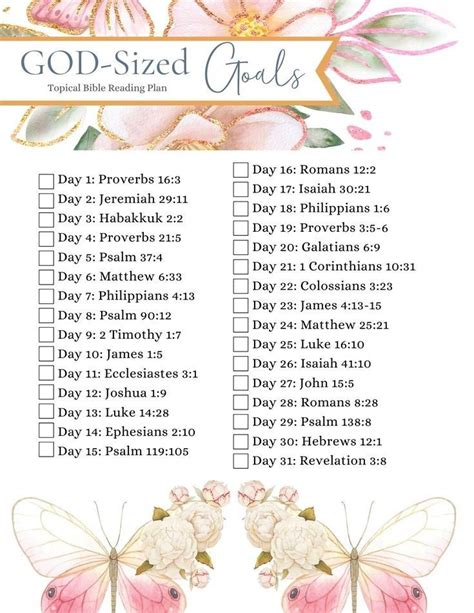 GOD-Sized Goals
Topical Bible Reading Plan

Day 1: Proverbs 16:3
Day 2: Jeremiah 29:11
Day 3: Habakkuk 2:2
Day 4: Proverbs 21:5
Day 5: Psalm 37:4
Day 6: Matthew 6:33
Day 7: Philippians 4:13
Day 8: Psalm 90:12
Day 9: 2 Timothy 1:7
Day 10: James 1:5
Day 11: Ecclesiastes 3:1
Day 12: Joshua 1:9
Day 13: Luke 14:28
Day 14: Ephesians 2:10
Day 15: Psalm 119:105

Day 16: Romans 12:2
Day 17: Isaiah 30:21
Day 18: Philippians 1:6
Day 19: Proverbs 3:5-6
Day 20: Galatians 6:9
Day 21: 1 Corinthians 10:31
Day 22: Colossians 3:23
Day 23: James 4:13-15
Day 24: Matthew 25:21
Day 25: Luke 16:10
Day 26: Isaiah 41:10
Day 27: John 15:5
Day 28: Romans 8:28
Day 29: Psalm 138:8
Day 30: Hebrews 12:1
Day 31: Revelation 3:8